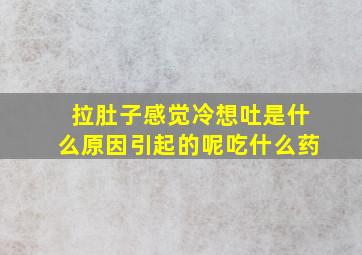 拉肚子感觉冷想吐是什么原因引起的呢吃什么药